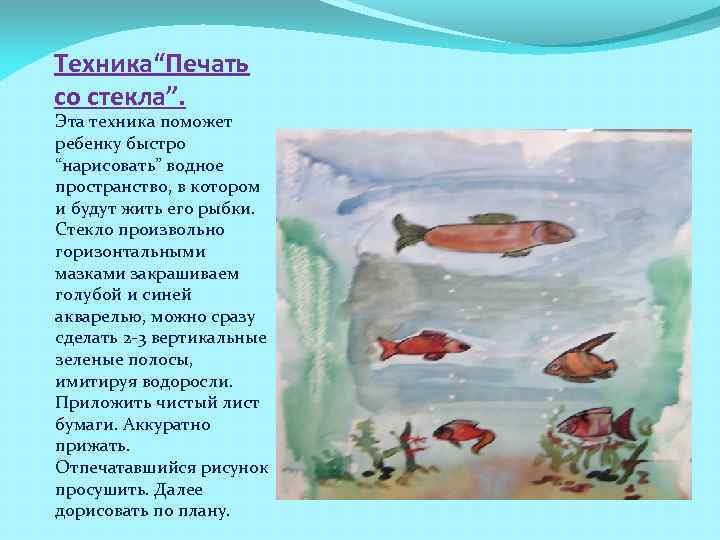 Техника“Печать со стекла”.

Эта техника поможет ребенку быстро “нарисовать” водное пространство, в котором и будут жить его рыбки. Стекло произвольно горизонтальными мазками закрашиваем голубой и синей акварелью, можно сразу сделать 2-3 вертикальные зеленые полосы, имитируя водоросли. Приложить чистый лист бумаги. Аккуратно прижать. Отпечатавшийся рисунок просушить. Далее дорисовать по плану.